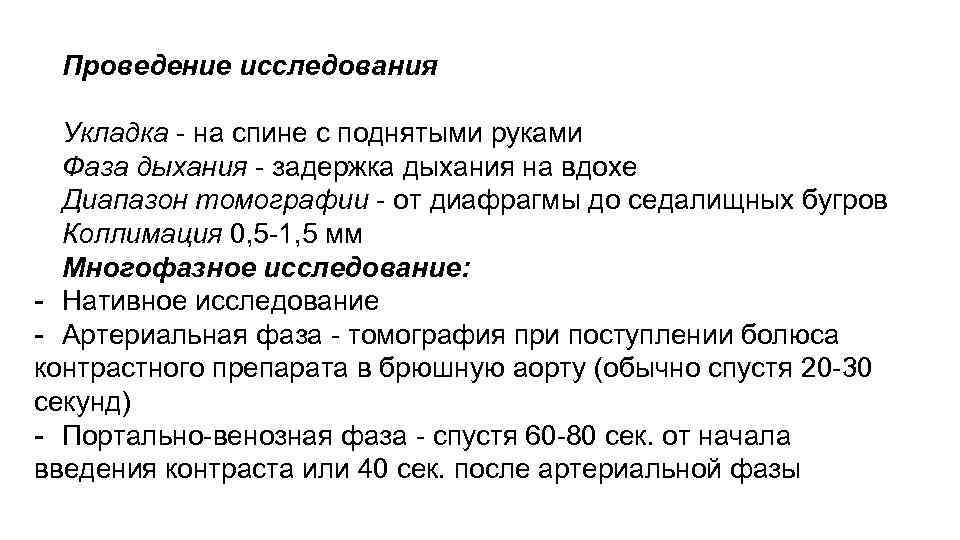 Проведение исследования

Укладка - на спине с поднятыми руками
Фаза дыхания - задержка дыхания на вдохе
Диапазон томографии - от диафрагмы до седалищных бугров
Коллимация 0,5-1,5 мм
Многофазное исследование:
- Нативное исследование
- Артериальная фаза - томография при поступлении болюса контрастного препарата в брюшную аорту (обычно спустя 20-30 секунд)
- Портально-венозная фаза - спустя 60-80 сек. от начала введения контраста или 40 сек. после артериальной фазы